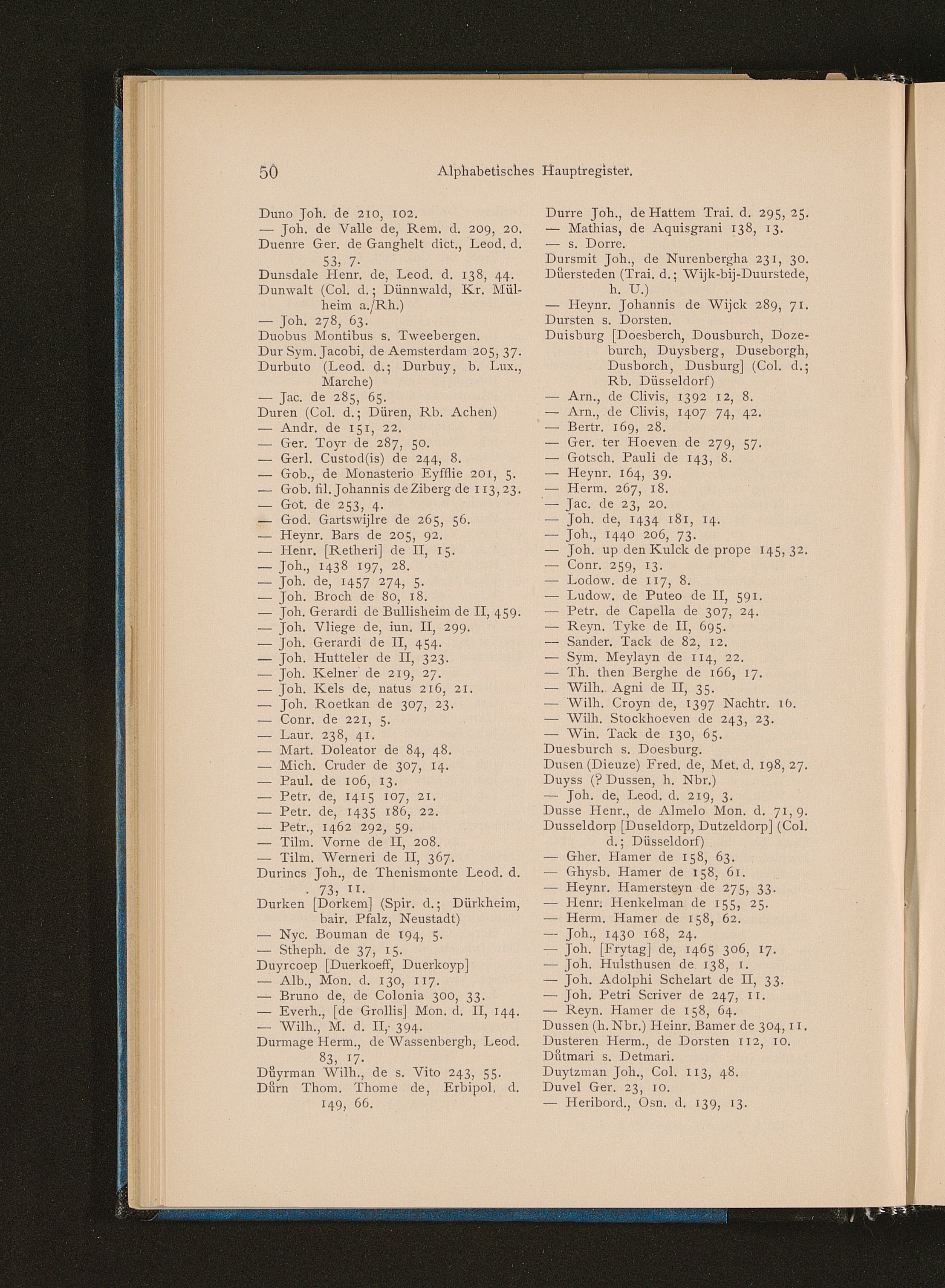 50 Alphabetisches Hauptregister.

Duno Joh. de 210, 102.
— Joh. de Valle de, Rem. d. 209, 20.
Duenre Ger. de Ganghelt dict., Leod. d. 53, 7.
Dunsdale Henr. de, Leod. d. 138, 44.
Dunwalt (Col. d.; Dünnwald, Kr. Mülheim a./Rh.)
— Joh. 278, 63.
Duobus Montibus s. Tweebergen.
Dur Sym. Jacobi, de Aemsterdam 205, 37.
Durbuto (Leod. d.; Durbuy, b. Lux., Marche)
— Jac. de 285, 65.
Duren (Col. d.; Düren, Rb. Achen)
— Andr. de 151, 22.
— Ger. Toyr de 287, 50.
— Gerl. Custod(is) de 244, 8.
— Gob., de Monasterio Eyfflie 201, 5.
— Gob. fil. Johannis de Ziberg de 113, 23.
— Got. de 253, 4.
— God. Gartswijlre de 265, 56.
— Heynr. Bars de 205, 92.
— Henr. [Retheri] de II, 15.
— Joh., 1438 197, 28.
— Joh. de, 1457 274, 5.
— Joh. Broch de 80, 18.
— Joh. Gerardi de Bullisheim de II, 459.
— Joh. Vliege de, iun. II, 299.
— Joh. Gerardi de II, 454.
— Joh. Hutteler de II, 323.
— Joh. Kelner de 219, 27.
— Joh. Kels de, natus 216, 21.
— Joh. Roetkan de 307, 23.
— Conr. de 221, 5.
— Laur. 238, 41.
— Mart. Doleator de 84, 48.
— Mich. Cruder de 307, 14.
— Paul. de 106, 13.
— Petr. de, 1415 107, 21.
— Petr. de, 1435 186, 22.
— Petr., 1462 292, 59.
— Tilm. Vorne de II, 208.
— Tilm. Werneri de II, 367.
Durincs Joh., de Thenismonte Leod. d. 73, 11.
Durken [Dorkem] (Spir. d.; Dürkheim, bair. Pfalz, Neustadt)
— Nyc. Bouman de 194, 5.
— Stheph. de 37, 15.
Duyrcoep [Duerkoeff, Duerkoyp]
— Alb., Mon. d. 130, 117.
— Bruno de, de Colonia 300, 33.
— Everh., [de Grollis] Mon. d. II, 144.
— Wilh., M. d. II, 394.
Durmage Herm., de Wassenbergh, Leod. 83, 17.
Důyrman Wilh., de s. Vito 243, 55.
Důrn Thom. Thome de, Erbipol. d. 149, 66.

Durre Joh., de Hattem Trai. d. 295, 25.
— Mathias, de Aquisgrani 138, 13.
— s. Dorre.
Dursmit Joh., de Nurenbergha 231, 30.
Důersteden (Trai. d.; Wijk-bij-Duurstede, h. U.)
— Heynr. Johannis de Wijck 289, 71.
Dursten s. Dorsten.
Duisburg [Doesberch, Dousburch, Dozeburch, Duysberg, Duseborgh, Dusborch, Dusburg] (Col. d.; Rb. Düsseldorf)
— Arn., de Clivis, 1392 12, 8.
— Arn., de Clivis, 1407 74, 42.
— Bertr. 169, 28.
— Ger. ter Hoeven de 279, 57.
— Gotsch. Pauli de 143, 8.
— Heynr. 164, 39.
— Herm. 267, 18.
— Jac. de 23, 20.
— Joh. de, 1434 181, 14.
— Joh., 1440 206, 73.
— Joh. up den Kulck de prope 145, 32.
— Conr. 259, 13.
— Lodow. de 117, 8.
— Ludow. de Puteo de II, 591.
— Petr. de Capella de 307, 24.
— Reyn. Tyke de II, 695.
— Sander. Tack de 82, 12.
— Sym. Meylayn de 114, 22.
— Th. then Berghe de 166, 17.
— Wilh. Agni de II, 35.
— Wilh. Croyn de, 1397 Nachtr. 16.
— Wilh. Stockhoeven de 243, 23.
— Win. Tack de 130, 65.
Duesburch s. Doesburg.
Dusen (Dieuze) Fred. de, Met. d. 198, 27.
Duyss (? Dussen, h. Nbr.)
— Joh. de, Leod. d. 219, 3.
Dusse Henr., de Almelo Mon. d. 71, 9.
Dusseldorp [Duseldorp, Dutzeldorp] (Col. d.; Düsseldorf)
— Gher. Hamer de 158, 63.
— Ghysb. Hamer de 158, 61.
— Heynr. Hamersteyn de 275, 33.
— Henr. Henkelman de 155, 25.
— Herm. Hamer de 158, 62.
— Joh., 1430 168, 24.
— Joh. [Frytag] de, 1465 306, 17.
— Joh. Hulsthusen de 138, 1.
— Joh. Adolphi Schelart de II, 33.
— Joh. Petri Scriver de 247, 11.
— Reyn. Hamer de 158, 64.
Dussen (h. Nbr.) Heinr. Bamer de 304, 11.
Dusteren Herm., de Dorsten 112, 10.
Důtmari s. Detmari.
Duytzman Joh., Col. 113, 48.
Duvel Ger. 23, 10.
— Heribord., Osn. d. 139, 13.